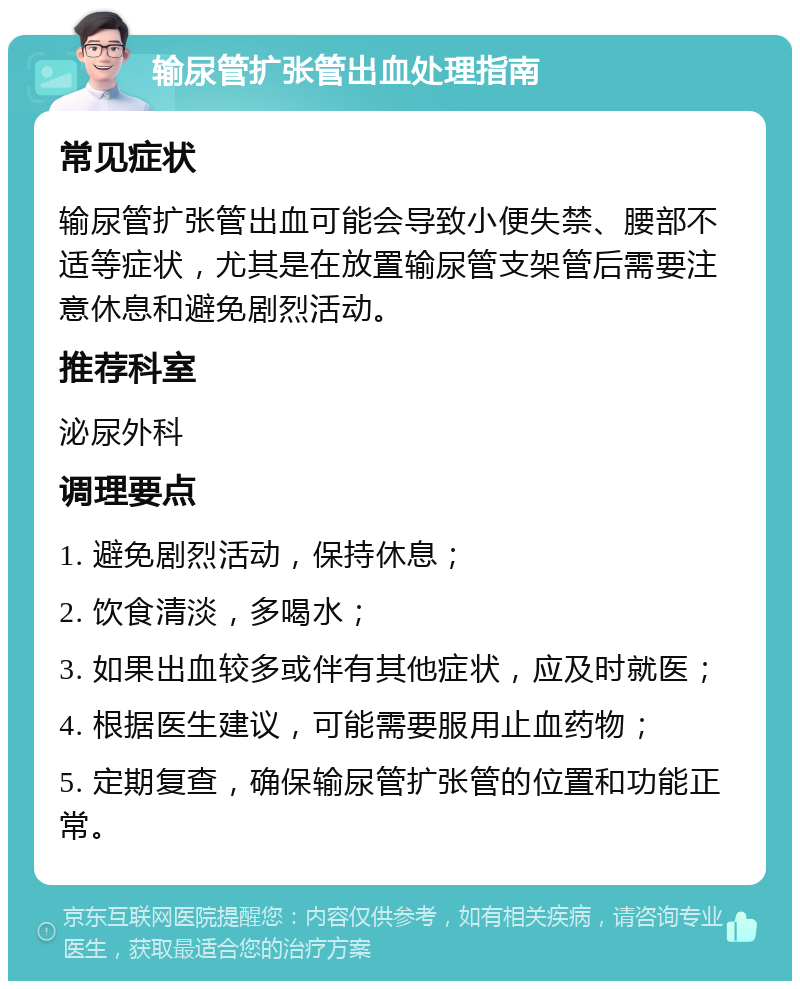 输尿管扩张管出血处理指南

常见症状

输尿管扩张管出血可能会导致小便失禁、腰部不适等症状，尤其是在放置输尿管支架管后需要注意休息和避免剧烈活动。

推荐科室

泌尿外科

调理要点

1. 避免剧烈活动，保持休息；

2. 饮食清淡，多喝水；

3. 如果出血较多或伴有其他症状，应及时就医；

4. 根据医生建议，可能需要服用止血药物；

5. 定期复查，确保输尿管扩张管的位置和功能正常。

京东互联网医院提醒您：内容仅供参考，如有相关疾病，请咨询专业医生，获取最适合您的治疗方案